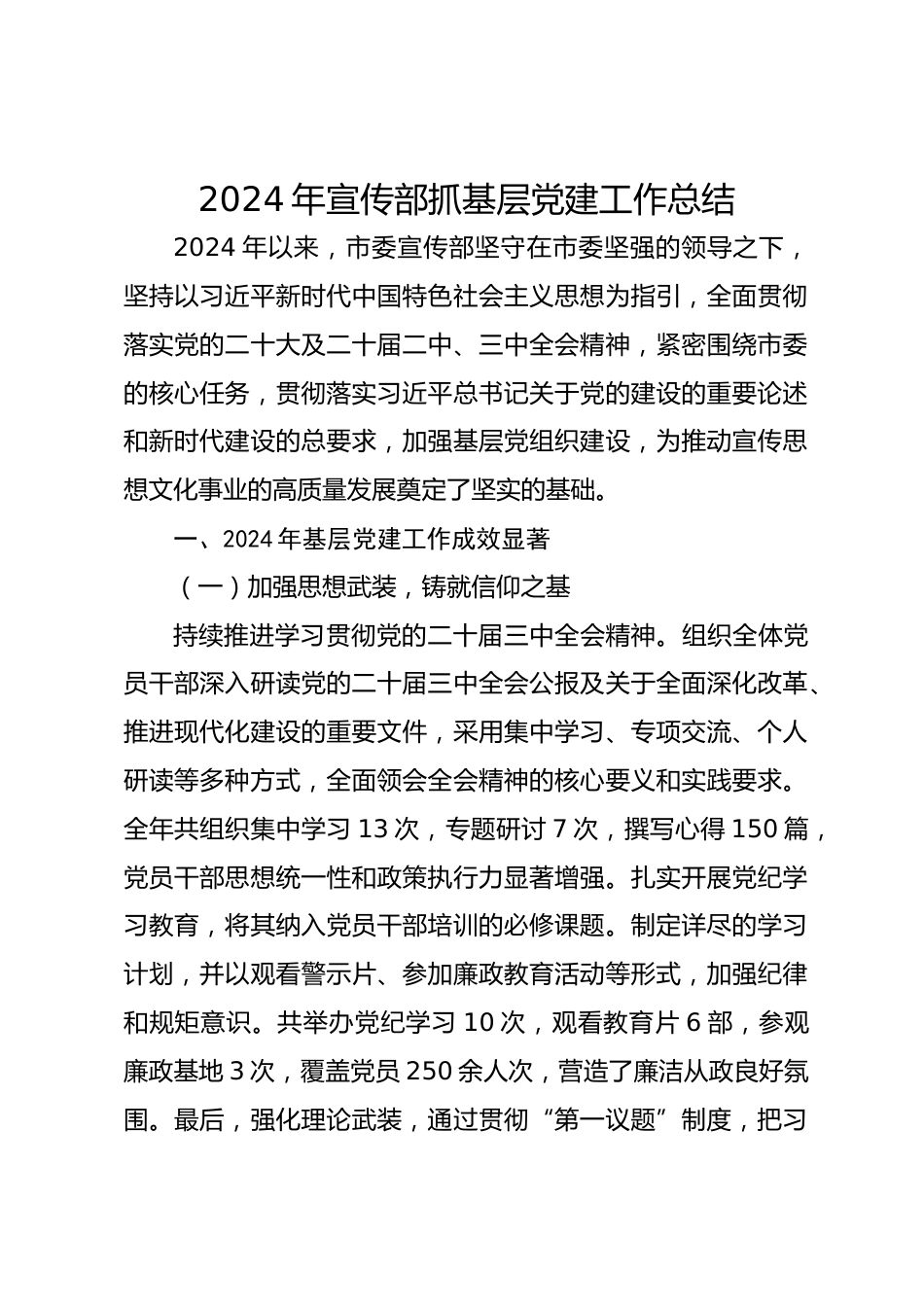 2024 年宣传部抓基层党建工作总结

2024 年以来，市委宣传部坚守在市委坚强的领导之下，坚持以习近平新时代中国特色社会主义思想为指引，全面贯彻落实党的二十大及二十届二中、三中全会精神，紧密围绕市委的核心任务，贯彻落实习近平总书记关于党的建设的重要论述和新时代建设的总要求，加强基层党组织建设，为推动宣传思想文化事业的高质量发展奠定了坚实的基础。

一、2024 年基层党建工作成效显著

（一）加强思想武装，铸就信仰之基

持续推进学习贯彻党的二十届三中全会精神。组织全体党员干部深入研读党的二十届三中全会公报及关于全面深化改革、推进现代化建设的重要文件，采用集中学习、专项交流、个人研读等多种方式，全面领会全会精神的核心要义和实践要求。全年共组织集中学习 13 次，专题研讨 7 次，撰写心得 150 篇，党员干部思想统一性和政策执行力显著增强。扎实开展党纪学习教育，将其纳入党员干部培训的必修课题。制定详尽的学习计划，并以观看警示片、参加廉政教育活动等形式，加强纪律和规矩意识。共举办党纪学习 10 次，观看教育片 6 部，参观廉政基地 3 次，覆盖党员 250 余人次，营造了廉洁从政良好氛围。最后，强化理论武装，通过贯彻“第一议题”制度，把习